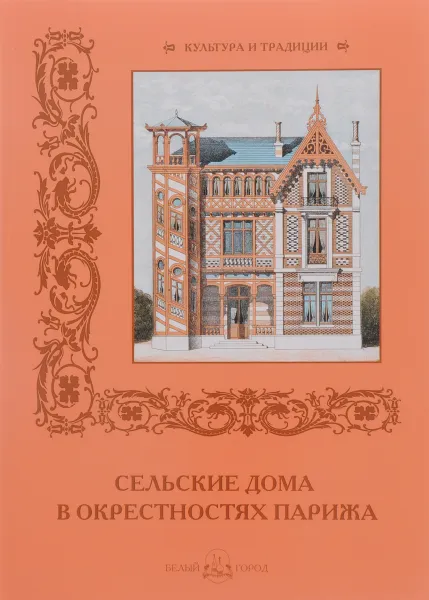 КУЛЬТУРА И ТРАДИЦИИ

СЕЛЬСКИЕ ДОМА
В ОКРЕСТНОСТЯХ ПАРИЖА

БЕЛЫЙ ГОРОД